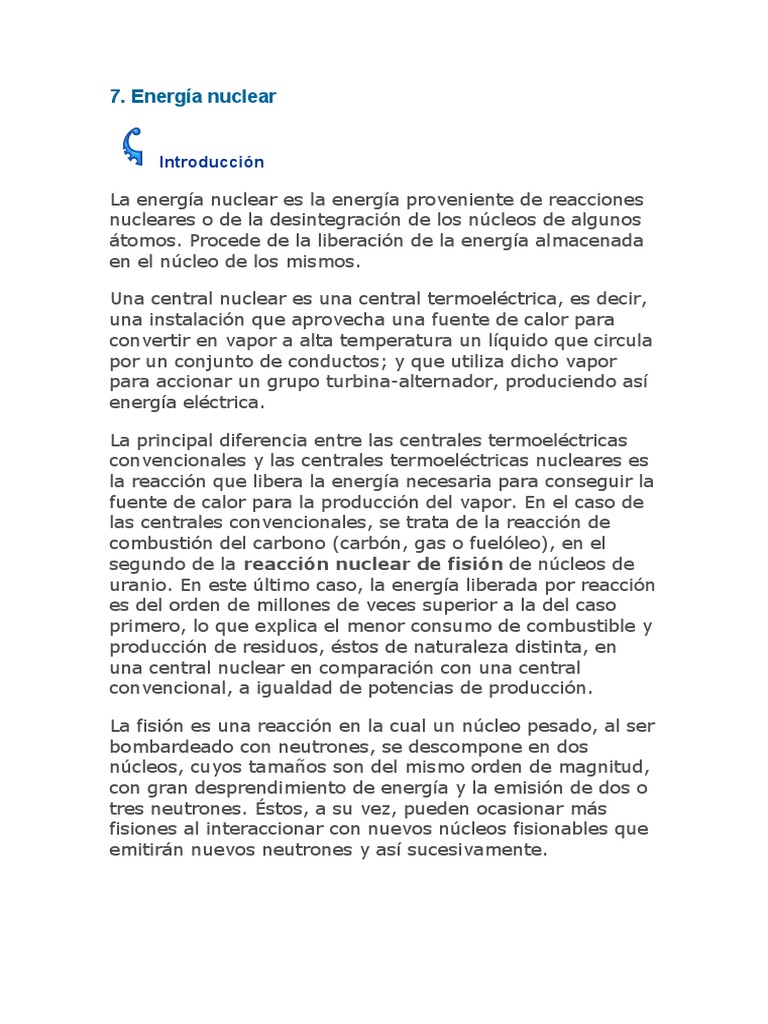 7. Energía nuclear

Introducción

La energía nuclear es la energía proveniente de reacciones nucleares o de la desintegración de los núcleos de algunos átomos. Procede de la liberación de la energía almacenada en el núcleo de los mismos.

Una central nuclear es una central termoeléctrica, es decir, una instalación que aprovecha una fuente de calor para convertir en vapor a alta temperatura un líquido que circula por un conjunto de conductos; y que utiliza dicho vapor para accionar un grupo turbina-alternador, produciendo así energía eléctrica.

La principal diferencia entre las centrales termoeléctricas convencionales y las centrales termoeléctricas nucleares es la reacción que libera la energía necesaria para conseguir la fuente de calor para la producción del vapor. En el caso de las centrales convencionales, se trata de la reacción de combustión del carbono (carbón, gas o fuelóleo), en el segundo de la reacción nuclear de fisión de núcleos de uranio. En este último caso, la energía liberada por reacción es del orden de millones de veces superior a la del caso primero, lo que explica el menor consumo de combustible y producción de residuos, éstos de naturaleza distinta, en una central nuclear en comparación con una central convencional, a igualdad de potencias de producción.

La fisión es una reacción en la cual un núcleo pesado, al ser bombardeado con neutrones, se descompone en dos núcleos, cuyos tamaños son del mismo orden de magnitud, con gran desprendimiento de energía y la emisión de dos o tres neutrones. Éstos, a su vez, pueden ocasionar más fisiones al interaccionar con nuevos núcleos fisionables que emitirán nuevos neutrones y así sucesivamente.